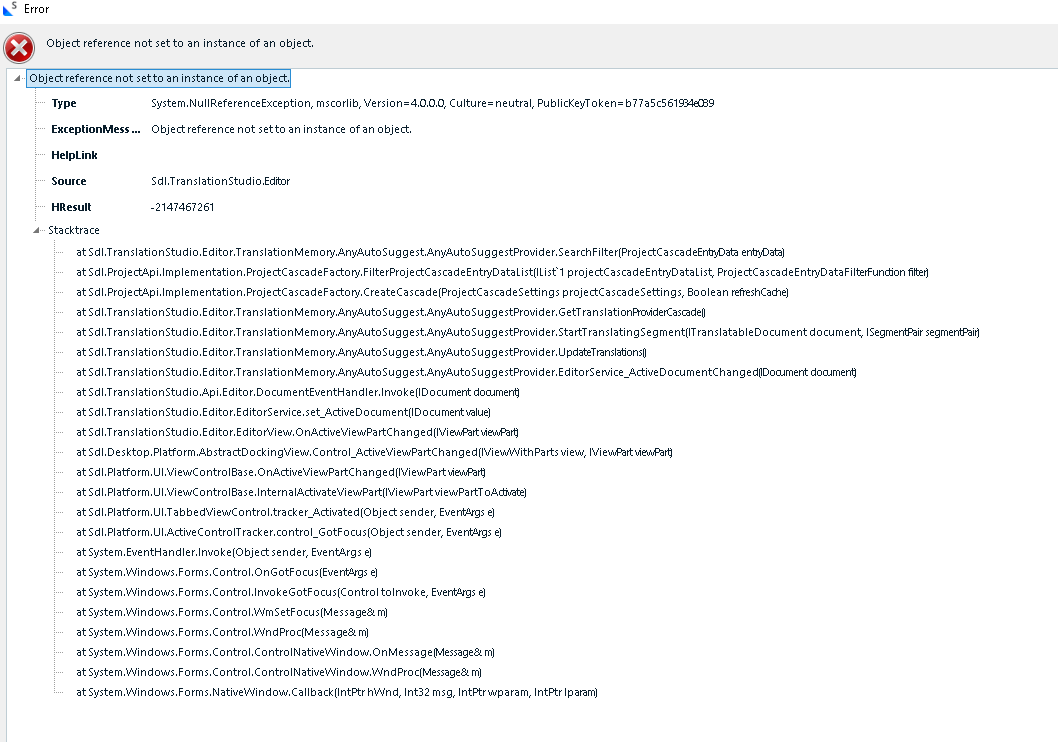 Error

Object reference not set to an instance of an object.

Object reference not set to an instance of an object.

Type System.NullReferenceException, mscorlib, Version=4.0.0.0, Culture=neutral, PublicKeyToken=b77a5c561934e089

ExceptionMess... Object reference not set to an instance of an object.

HelpLink

Source Sdl.TranslationStudio.Editor

HResult -2147467261

Stacktrace

at Sdl.TranslationStudio.Editor.TranslationMemory.AnyAutoSuggest.AnyAutoSuggestProvider.SearchFilter(ProjectCascadeEntryData entryData)

at Sdl.ProjectApi.Implementation.ProjectCascadeFactory.FilterProjectCascadeEntryDataList(IList`1 projectCascadeEntryDataList, ProjectCascadeEntryDataFilterFunction filter)

at Sdl.ProjectApi.Implementation.ProjectCascadeFactory.CreateCascade(ProjectCascadeSettings projectCascadeSettings, Boolean refreshCache)

at Sdl.TranslationStudio.Editor.TranslationMemory.AnyAutoSuggest.AnyAutoSuggestProvider.GetTranslationProviderCascade()

at Sdl.TranslationStudio.Editor.TranslationMemory.AnyAutoSuggest.AnyAutoSuggestProvider.StartTranslatingSegment(ITranslatableDocument document, ISegmentPair segmentPair)

at Sdl.TranslationStudio.Editor.TranslationMemory.AnyAutoSuggest.AnyAutoSuggestProvider.UpdateTranslations()

at Sdl.TranslationStudio.Editor.TranslationMemory.AnyAutoSuggest.AnyAutoSuggestProvider.EditorService_ActiveDocumentChanged(IDocument document)

at Sdl.TranslationStudio.Api.Editor.DocumentEventHandler.Invoke(IDocument document)

at Sdl.TranslationStudio.Editor.EditorService.set_ActiveDocument(IDocument value)

at Sdl.TranslationStudio.Editor.EditorView.OnActiveViewPartChanged(IViewPart viewPart)

at Sdl.Desktop.Platform.AbstractDockingView.Control_ActiveViewPartChanged(IViewWithParts view, IViewPart viewPart)

at Sdl.Platform.UI.ViewControlBase.OnActiveViewPartChanged(IViewPart viewPart)

at Sdl.Platform.UI.ViewControlBase.InternalActivateViewPart(IViewPart viewPartToActivate)

at Sdl.Platform.UI.TabbedViewControl.tracker_Activated(Object sender, EventArgs e)

at Sdl.Platform.UI.ActiveControlTracker.control_GotFocus(Object sender, EventArgs e)

at System.EventHandler.Invoke(Object sender, EventArgs e)

at System.Windows.Forms.Control.OnGotFocus(EventArgs e)

at System.Windows.Forms.Control.InvokeGotFocus(Control toInvoke, EventArgs e)

at System.Windows.Forms.Control.WmSetFocus(Message& m)

at System.Windows.Forms.Control.WndProc(Message& m)

at System.Windows.Forms.Control.ControlNativeWindow.OnMessage(Message& m)

at System.Windows.Forms.Control.ControlNativeWindow.WndProc(Message& m)

at System.Windows.Forms.NativeWindow.Callback(IntPtr hWnd, Int32 msg, IntPtr wparam, IntPtr lparam)